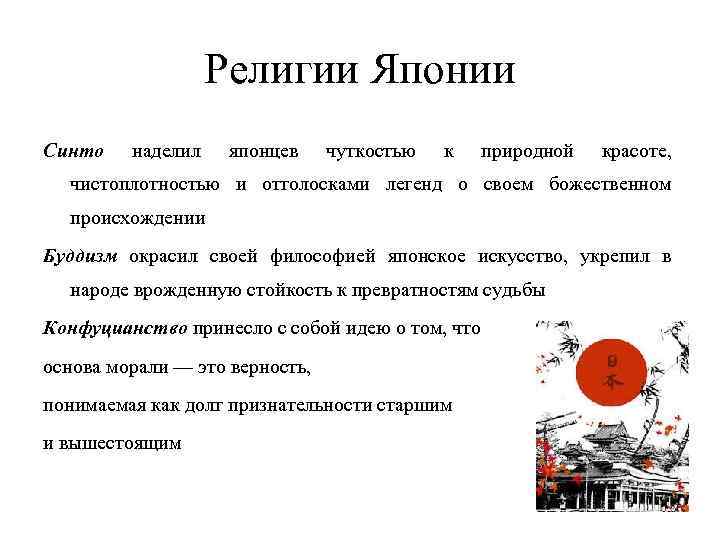 Религии Японии

Синто наделил японцев чуткостью к природной красоте, чистоплотностью и оттолосками легенд о своем божественном происхождении

Буддизм окрасил своей философией японское искусство, укрепил в народе врожденную стойкость к превратностям судьбы

Конфуцианство принесло с собой идею о том, что

основа морали — это верность,

понимаемая как долг признательности старшим

и вышестоящим

日本